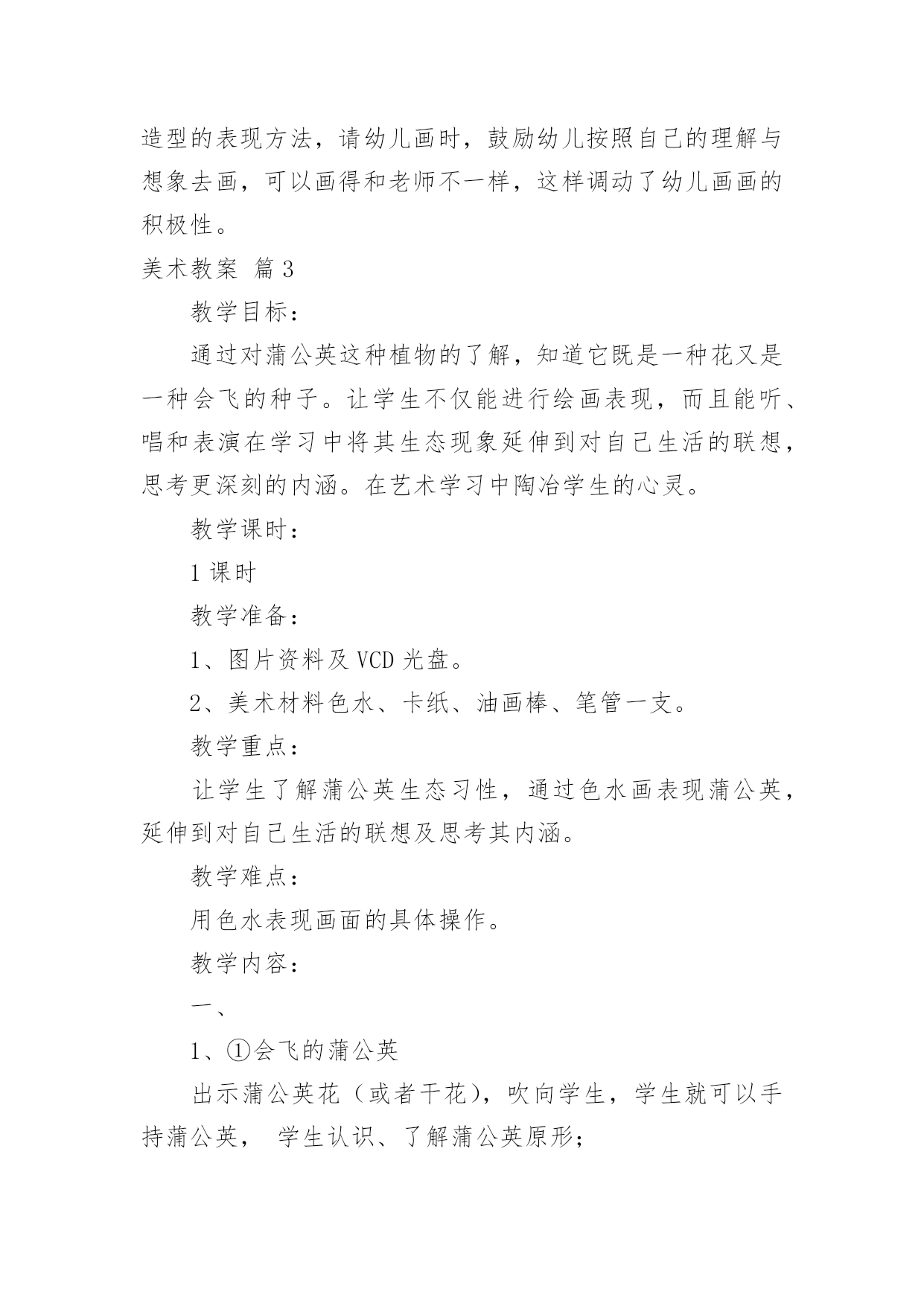 造型的表现方法，请幼儿画时，鼓励幼儿按照自己的理解与想象去画，可以画得和老师不一样，这样调动了幼儿画画的积极性。

美术教案 篇3

教学目标：

通过对蒲公英这种植物的了解，知道它既是一种花又是一种会飞的种子。让学生不仅能进行绘画表现，而且能听、唱和表演在学习中将其生态现象延伸到对自己生活的联想，思考更深刻的内涵。在艺术学习中陶冶学生的心灵。

教学课时：

1课时

教学准备：

1、图片资料及VCD光盘。

2、美术材料色水、卡纸、油画棒、笔管一支。

教学重点：

让学生了解蒲公英生态习性，通过色水画表现蒲公英，延伸到对自己生活的联想及思考其内涵。

教学难点：

用色水表现画面的具体操作。

教学内容：

一、

1、①会飞的蒲公英

出示蒲公英花（或者干花），吹向学生，学生就可以手持蒲公英， 学生认识、了解蒲公英原形；